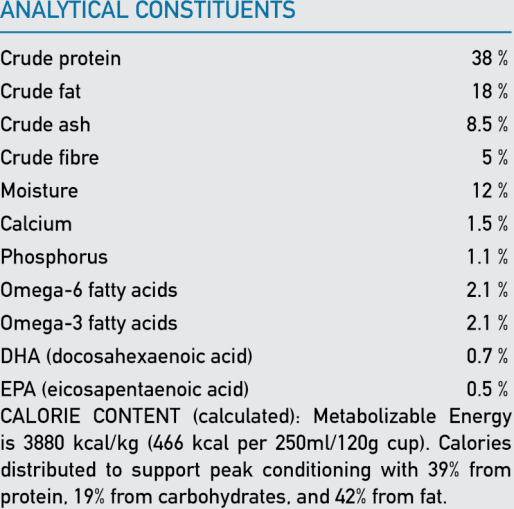 ANALYTICAL CONSTITUENTS

| | |
|---|---|
| Crude protein | 38 % |
| Crude fat | 18 % |
| Crude ash | 8.5 % |
| Crude fibre | 5 % |
| Moisture | 12 % |
| Calcium | 1.5 % |
| Phosphorus | 1.1 % |
| Omega-6 fatty acids | 2.1 % |
| Omega-3 fatty acids | 2.1 % |
| DHA (docosahexaenoic acid) | 0.7 % |
| EPA (eicosapentaenoic acid) | 0.5 % |

CALORIE CONTENT (calculated): Metabolizable Energy is 3880 kcal/kg (466 kcal per 250ml/120g cup). Calories distributed to support peak conditioning with 39% from protein, 19% from carbohydrates, and 42% from fat.